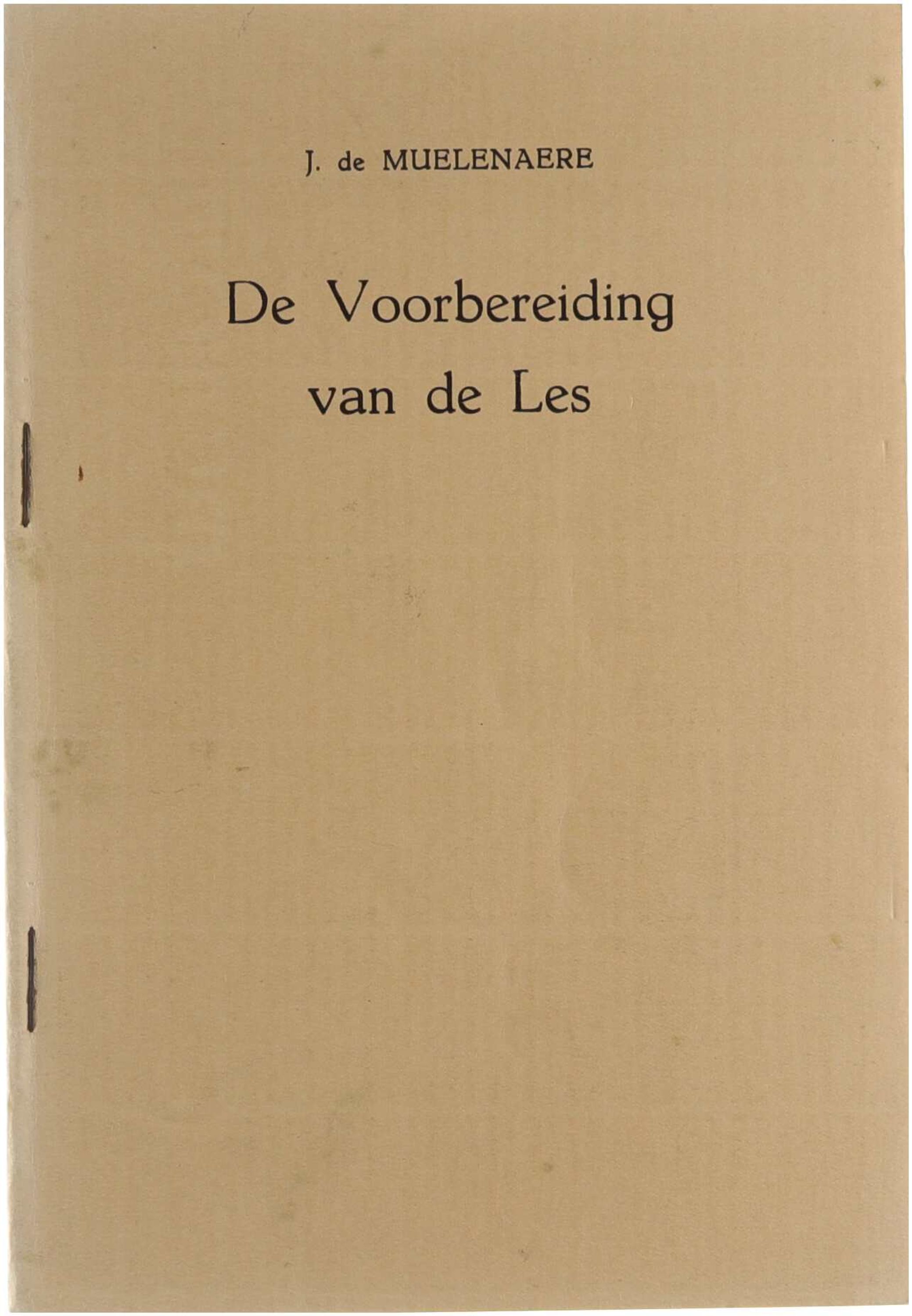 J. de MUELENAERE

De Voorbereiding
van de Les